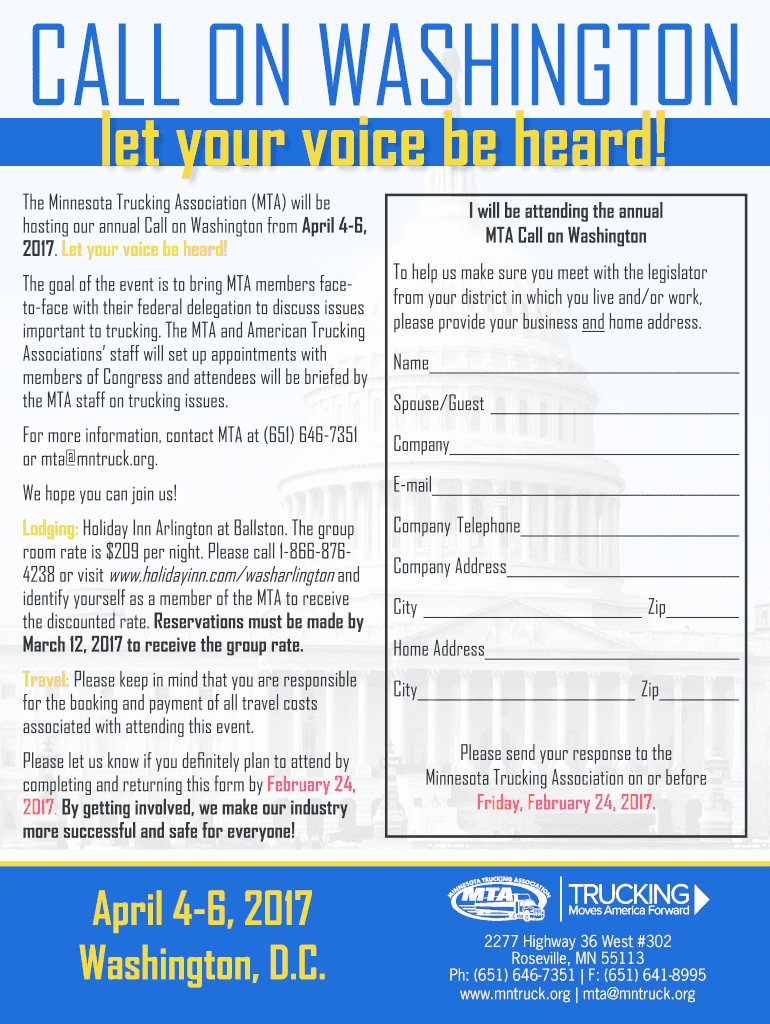 CALL ON WASHINGTON

let your voice be heard!

The Minnesota Trucking Association (MTA) will be hosting our annual Call on Washington from April 4-6, 2017. Let your voice be heard!

The goal of the event is to bring MTA members face-to-face with their federal delegation to discuss issues important to trucking. The MTA and American Trucking Associations' staff will set up appointments with members of Congress and attendees will be briefed by the MTA staff on trucking issues.

For more information, contact MTA at (651) 646-7351 or mta@mntruck.org.

We hope you can join us!

Lodging: Holiday Inn Arlington at Ballston. The group room rate is $209 per night. Please call 1-866-876-4238 or visit www.holidayinn.com/washarlington and identify yourself as a member of the MTA to receive the discounted rate. Reservations must be made by March 12, 2017 to receive the group rate.

Travel: Please keep in mind that you are responsible for the booking and payment of all travel costs associated with attending this event.

Please let us know if you definitely plan to attend by completing and returning this form by February 24, 2017. By getting involved, we make our industry more successful and safe for everyone!

I will be attending the annual MTA Call on Washington

To help us make sure you meet with the legislator from your district in which you live and/or work, please provide your business and home address.

Name____

Spouse/Guest ____

Company____

E-mail____

Company Telephone____

Company Address____

City ____ Zip____

Home Address____

City____ Zip____

Please send your response to the Minnesota Trucking Association on or before Friday, February 24, 2017.

April 4-6, 2017
Washington, D.C.

MINNESOTA TRUCKING ASSOCIATION
MTA

TRUCKING
Moves America Forward

2277 Highway 36 West #302
Roseville, MN 55113
Ph: (651) 646-7351 | F: (651) 641-8995
www.mntruck.org | mta@mntruck.org